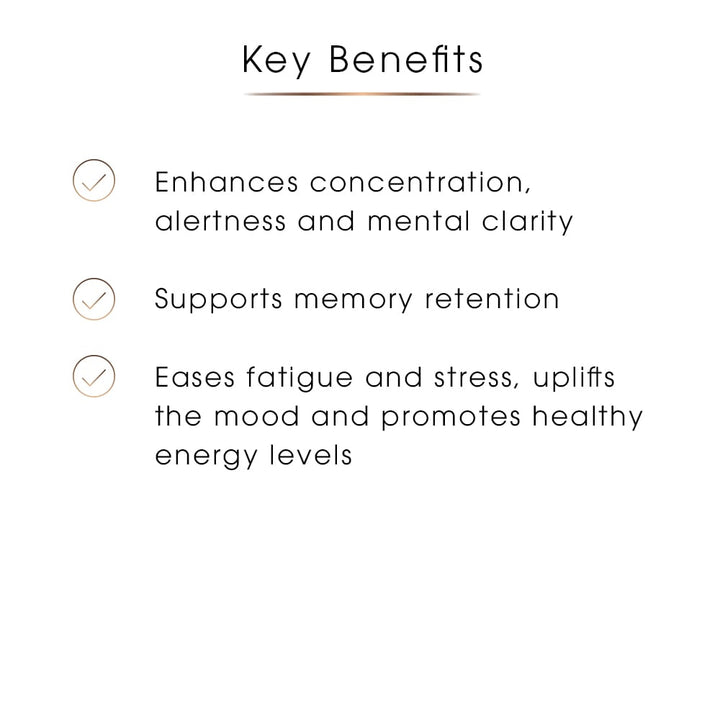 Key Benefits

Enhances concentration, alertness and mental clarity

Supports memory retention

Eases fatigue and stress, uplifts the mood and promotes healthy energy levels